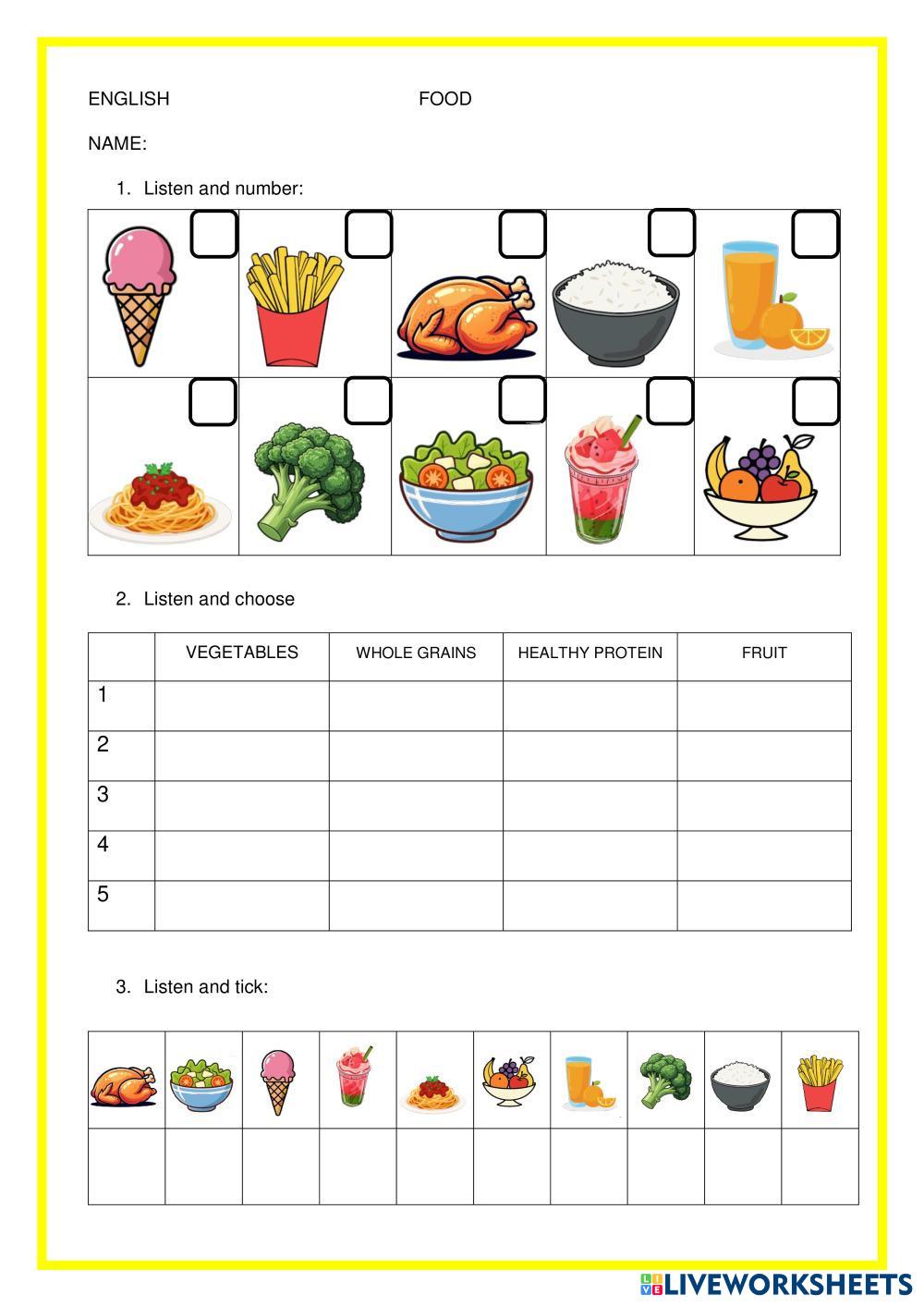 ENGLISH FOOD

NAME:

1. Listen and number:

2. Listen and choose

| | VEGETABLES | WHOLE GRAINS | HEALTHY PROTEIN | FRUIT |
|---|---|---|---|---|
| 1 | | | | |
| 2 | | | | |
| 3 | | | | |
| 4 | | | | |
| 5 | | | | |

3. Listen and tick:

LIVEWORKSHEETS